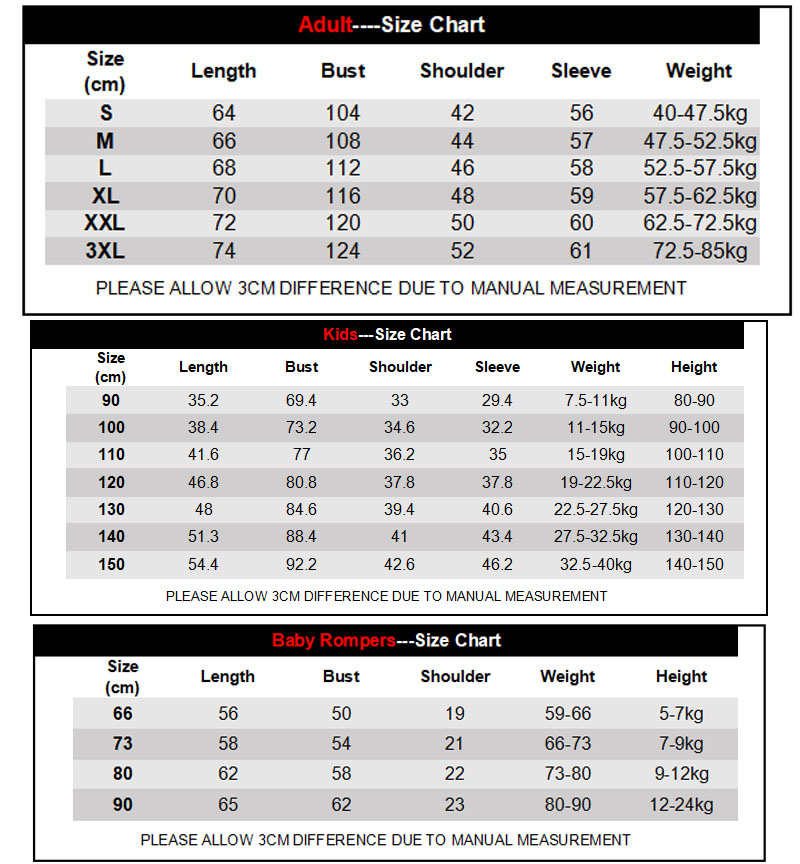 Adult----Size Chart

| Size (cm) | Length | Bust | Shoulder | Sleeve | Weight |
|---|---|---|---|---|---|
| S | 64 | 104 | 42 | 56 | 40-47.5kg |
| M | 66 | 108 | 44 | 57 | 47.5-52.5kg |
| L | 68 | 112 | 46 | 58 | 52.5-57.5kg |
| XL | 70 | 116 | 48 | 59 | 57.5-62.5kg |
| XXL | 72 | 120 | 50 | 60 | 62.5-72.5kg |
| 3XL | 74 | 124 | 52 | 61 | 72.5-85kg |

PLEASE ALLOW 3CM DIFFERENCE DUE TO MANUAL MEASUREMENT

Kids---Size Chart

| Size (cm) | Length | Bust | Shoulder | Sleeve | Weight | Height |
|---|---|---|---|---|---|---|
| 90 | 35.2 | 69.4 | 33 | 29.4 | 7.5-11kg | 80-90 |
| 100 | 38.4 | 73.2 | 34.6 | 32.2 | 11-15kg | 90-100 |
| 110 | 41.6 | 77 | 36.2 | 35 | 15-19kg | 100-110 |
| 120 | 46.8 | 80.8 | 37.8 | 37.8 | 19-22.5kg | 110-120 |
| 130 | 48 | 84.6 | 39.4 | 40.6 | 22.5-27.5kg | 120-130 |
| 140 | 51.3 | 88.4 | 41 | 43.4 | 27.5-32.5kg | 130-140 |
| 150 | 54.4 | 92.2 | 42.6 | 46.2 | 32.5-40kg | 140-150 |

PLEASE ALLOW 3CM DIFFERENCE DUE TO MANUAL MEASUREMENT

Baby Rompers---Size Chart

| Size (cm) | Length | Bust | Shoulder | Weight | Height |
|---|---|---|---|---|---|
| 66 | 56 | 50 | 19 | 59-66 | 5-7kg |
| 73 | 58 | 54 | 21 | 66-73 | 7-9kg |
| 80 | 62 | 58 | 22 | 73-80 | 9-12kg |
| 90 | 65 | 62 | 23 | 80-90 | 12-24kg |

PLEASE ALLOW 3CM DIFFERENCE DUE TO MANUAL MEASUREMENT